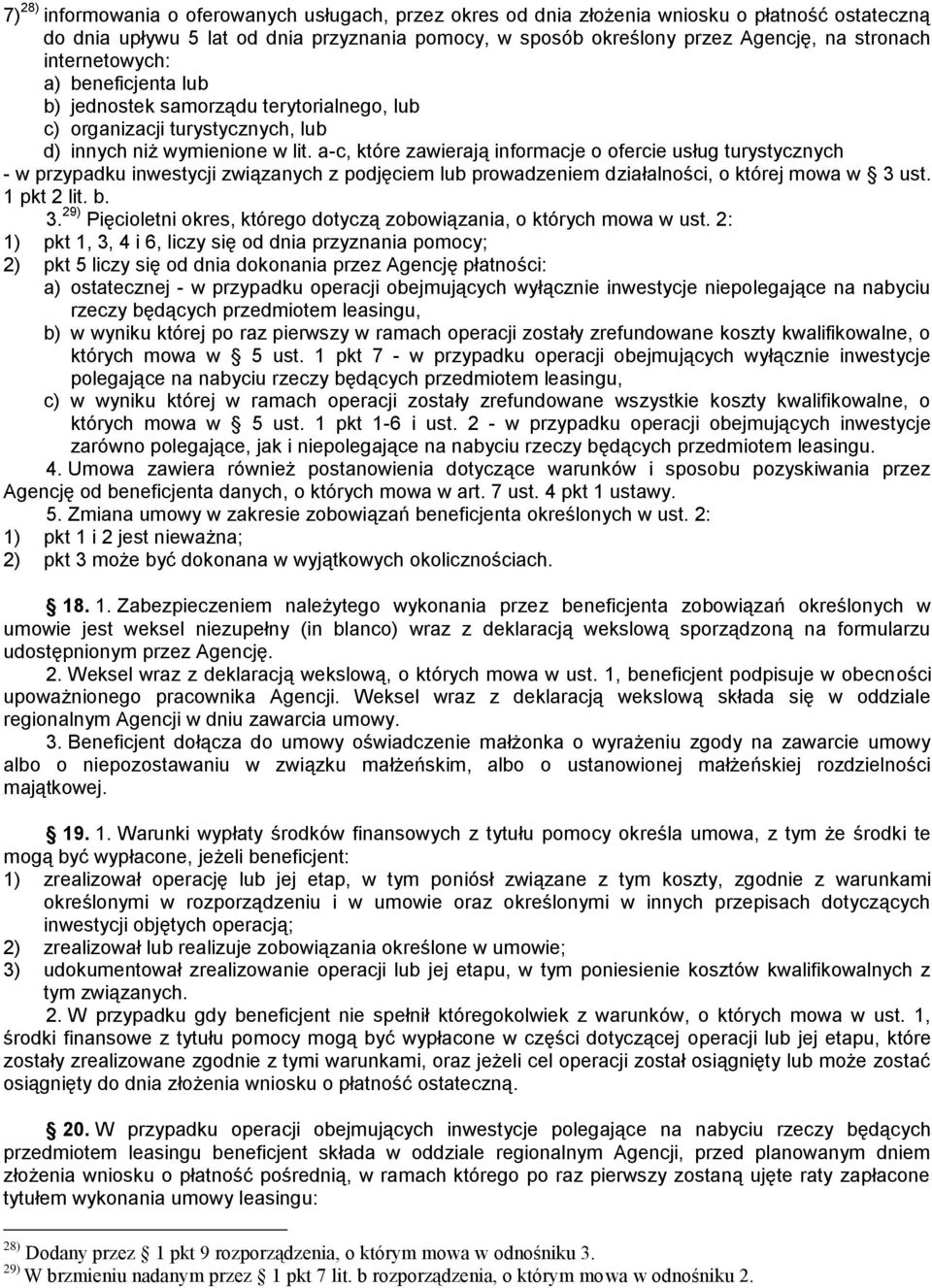 7) $^{28)}$ informowania o oferowanych usługach, przez okres od dnia złożenia wniosku o płatność ostateczną do dnia upływu 5 lat od dnia przyznania pomocy, w sposób określony przez Agencję, na stronach internetowych:
a) beneficjenta lub
b) jednostek samorządu terytorialnego, lub
c) organizacji turystycznych, lub
d) innych niż wymienione w lit. a-c, które zawierają informacje o ofercie usług turystycznych
- w przypadku inwestycji związanych z podjęciem lub prowadzeniem działalności, o której mowa w 3 ust. 1 pkt 2 lit. b.
3. $^{29)}$ Pięcioletni okres, którego dotyczą zobowiązania, o których mowa w ust. 2:
1) pkt 1, 3, 4 i 6, liczy się od dnia przyznania pomocy;
2) pkt 5 liczy się od dnia dokonania przez Agencję płatności:
a) ostatecznej - w przypadku operacji obejmujących wyłącznie inwestycje niepolegające na nabyciu rzeczy będących przedmiotem leasingu,
b) w wyniku której po raz pierwszy w ramach operacji zostały zrefundowane koszty kwalifikowalne, o których mowa w 5 ust. 1 pkt 7 - w przypadku operacji obejmujących wyłącznie inwestycje polegające na nabyciu rzeczy będących przedmiotem leasingu,
c) w wyniku której w ramach operacji zostały zrefundowane wszystkie koszty kwalifikowalne, o których mowa w 5 ust. 1 pkt 1-6 i ust. 2 - w przypadku operacji obejmujących inwestycje zarówno polegające, jak i niepolegające na nabyciu rzeczy będących przedmiotem leasingu.
4. Umowa zawiera również postanowienia dotyczące warunków i sposobu pozyskiwania przez Agencję od beneficjenta danych, o których mowa w art. 7 ust. 4 pkt 1 ustawy.
5. Zmiana umowy w zakresie zobowiązań beneficjenta określonych w ust. 2:
1) pkt 1 i 2 jest nieważna;
2) pkt 3 może być dokonana w wyjątkowych okolicznościach.

18. 1. Zabezpieczeniem należytego wykonania przez beneficjenta zobowiązań określonych w umowie jest weksel niezupełny (in blanco) wraz z deklaracją wekslową sporządzoną na formularzu udostępnionym przez Agencję.
2. Weksel wraz z deklaracją wekslową, o których mowa w ust. 1, beneficjent podpisuje w obecności upoważnionego pracownika Agencji. Weksel wraz z deklaracją wekslową składa się w oddziale regionalnym Agencji w dniu zawarcia umowy.
3. Beneficjent dołącza do umowy oświadczenie małżonka o wyrażeniu zgody na zawarcie umowy albo o niepozostawaniu w związku małżeńskim, albo o ustanowionej małżeńskiej rozdzielności majątkowej.

19. 1. Warunki wypłaty środków finansowych z tytułu pomocy określa umowa, z tym że środki te mogą być wypłacone, jeżeli beneficjent:
1) zrealizował operację lub jej etap, w tym poniósł związane z tym koszty, zgodnie z warunkami określonymi w rozporządzeniu i w umowie oraz określonymi w innych przepisach dotyczących inwestycji objętych operacją;
2) zrealizował lub realizuje zobowiązania określone w umowie;
3) udokumentował zrealizowanie operacji lub jej etapu, w tym poniesienie kosztów kwalifikowalnych z tym związanych.
2. W przypadku gdy beneficjent nie spełnił któregokolwiek z warunków, o których mowa w ust. 1, środki finansowe z tytułu pomocy mogą być wypłacone w części dotyczącej operacji lub jej etapu, które zostały zrealizowane zgodnie z tymi warunkami, oraz jeżeli cel operacji został osiągnięty lub może zostać osiągnięty do dnia złożenia wniosku o płatność ostateczną.

20. W przypadku operacji obejmujących inwestycje polegające na nabyciu rzeczy będących przedmiotem leasingu beneficjent składa w oddziale regionalnym Agencji, przed planowanym dniem złożenia wniosku o płatność pośrednią, w ramach którego po raz pierwszy zostaną ujęte raty zapłacone tytułem wykonania umowy leasingu:

$^{28)}$ Dodany przez 1 pkt 9 rozporządzenia, o którym mowa w odnośniku 3.
$^{29)}$ W brzmieniu nadanym przez 1 pkt 7 lit. b rozporządzenia, o którym mowa w odnośniku 2.